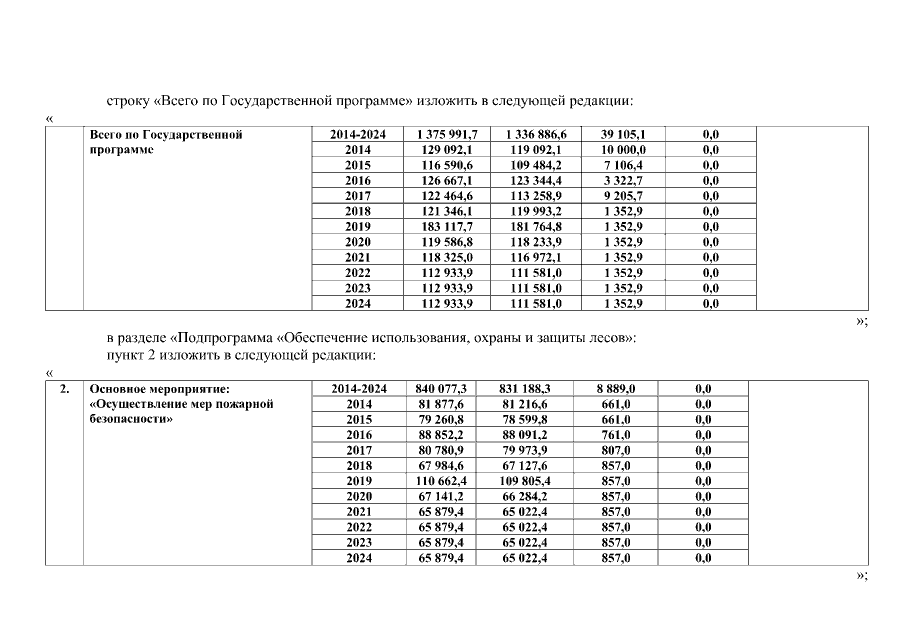 строку «Всего по Государственной программе» изложить в следующей редакции:

«

| | Всего по Государственной программе | 2014-2024 | 1 375 991,7 | 1 336 886,6 | 39 105,1 | 0,0 | |
|---|---|---|---|---|---|---|---|
| | | 2014 | 129 092,1 | 119 092,1 | 10 000,0 | 0,0 | |
| | | 2015 | 116 590,6 | 109 484,2 | 7 106,4 | 0,0 | |
| | | 2016 | 126 667,1 | 123 344,4 | 3 322,7 | 0,0 | |
| | | 2017 | 122 464,6 | 113 258,9 | 9 205,7 | 0,0 | |
| | | 2018 | 121 346,1 | 119 993,2 | 1 352,9 | 0,0 | |
| | | 2019 | 183 117,7 | 181 764,8 | 1 352,9 | 0,0 | |
| | | 2020 | 119 586,8 | 118 233,9 | 1 352,9 | 0,0 | |
| | | 2021 | 118 325,0 | 116 972,1 | 1 352,9 | 0,0 | |
| | | 2022 | 112 933,9 | 111 581,0 | 1 352,9 | 0,0 | |
| | | 2023 | 112 933,9 | 111 581,0 | 1 352,9 | 0,0 | |
| | | 2024 | 112 933,9 | 111 581,0 | 1 352,9 | 0,0 | |

»;

в разделе «Подпрограмма «Обеспечение использования, охраны и защиты лесов»:
пункт 2 изложить в следующей редакции:

«

| 2. | Основное мероприятие: «Осуществление мер пожарной безопасности» | 2014-2024 | 840 077,3 | 831 188,3 | 8 889,0 | 0,0 | |
|---|---|---|---|---|---|---|---|
| | | 2014 | 81 877,6 | 81 216,6 | 661,0 | 0,0 | |
| | | 2015 | 79 260,8 | 78 599,8 | 661,0 | 0,0 | |
| | | 2016 | 88 852,2 | 88 091,2 | 761,0 | 0,0 | |
| | | 2017 | 80 780,9 | 79 973,9 | 807,0 | 0,0 | |
| | | 2018 | 67 984,6 | 67 127,6 | 857,0 | 0,0 | |
| | | 2019 | 110 662,4 | 109 805,4 | 857,0 | 0,0 | |
| | | 2020 | 67 141,2 | 66 284,2 | 857,0 | 0,0 | |
| | | 2021 | 65 879,4 | 65 022,4 | 857,0 | 0,0 | |
| | | 2022 | 65 879,4 | 65 022,4 | 857,0 | 0,0 | |
| | | 2023 | 65 879,4 | 65 022,4 | 857,0 | 0,0 | |
| | | 2024 | 65 879,4 | 65 022,4 | 857,0 | 0,0 | |

»;